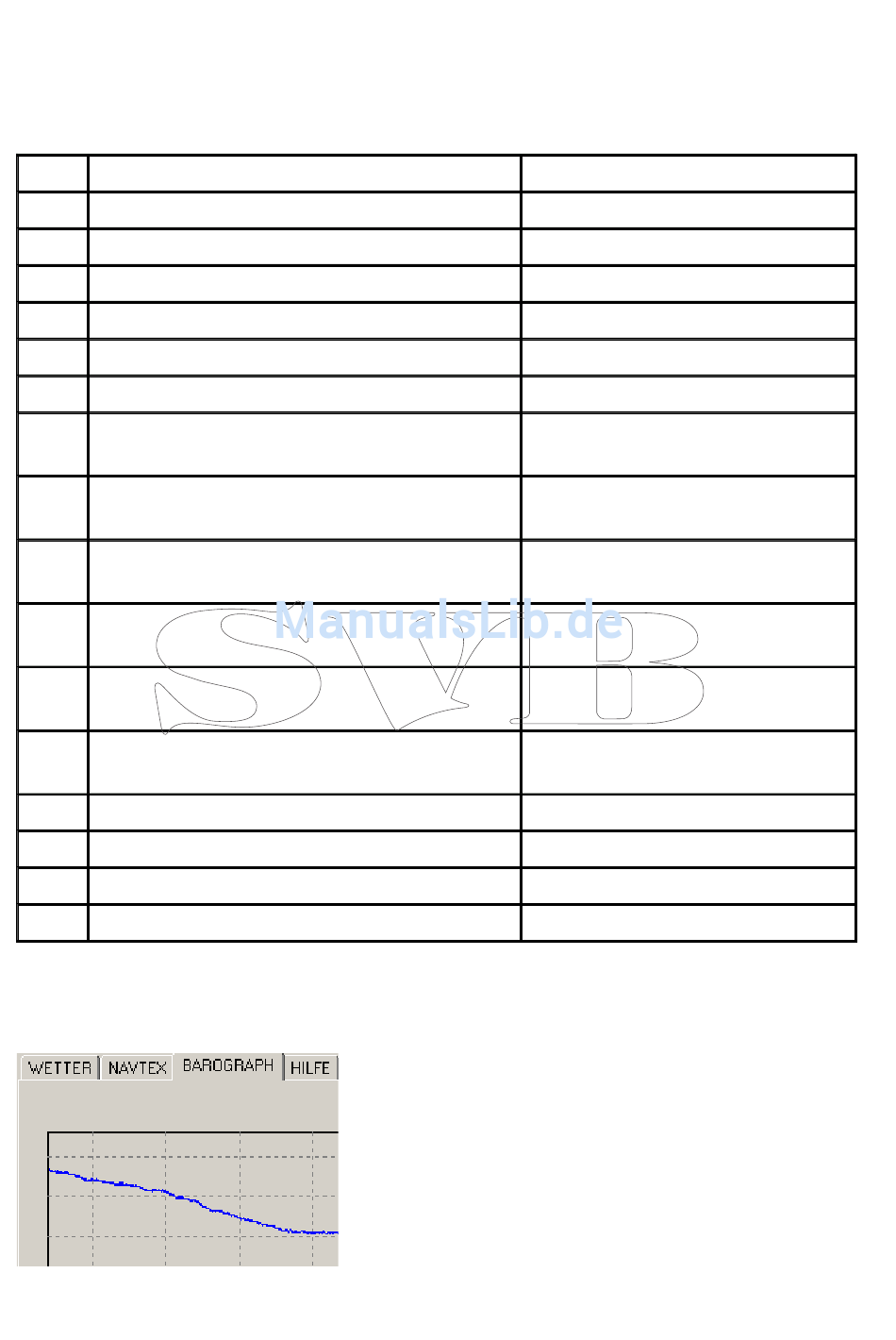 WETTER NAVTEX BAROGRAPH HILFE

ManualsLib.de

SVB